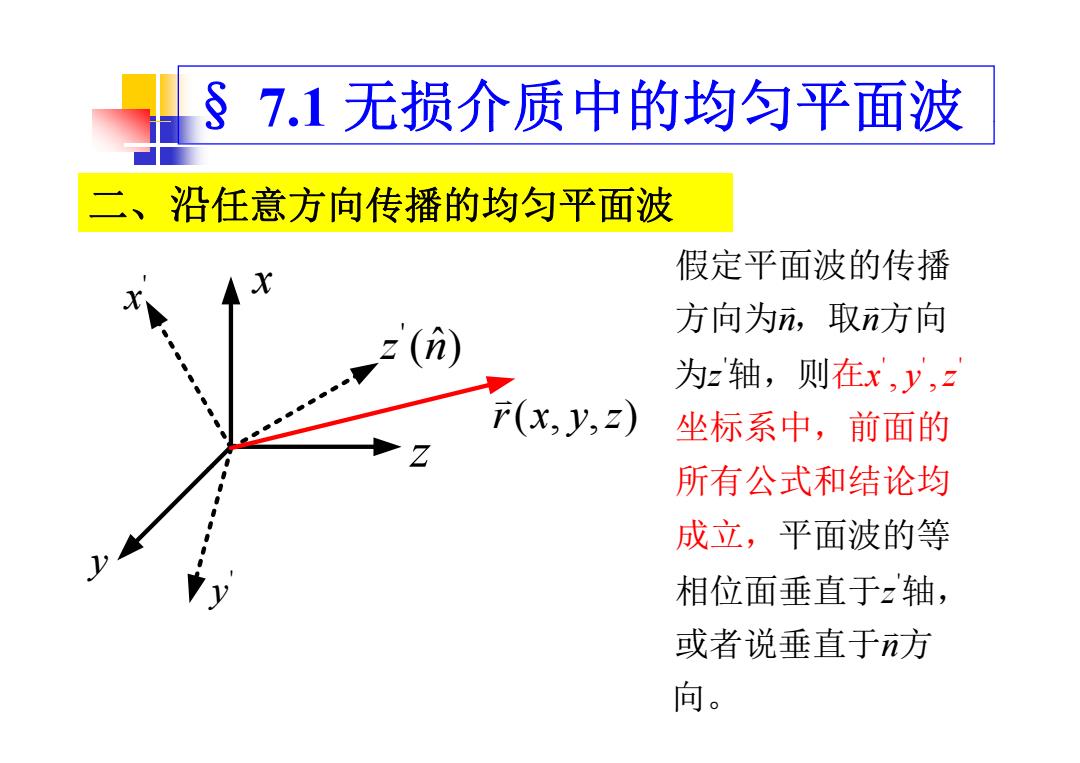 § 7.1 无损介质中的均匀平面波

二、沿任意方向传播的均匀平面波

$x'$

$x$

$z'(\hat{n})$

$\vec{r}(x,y,z)$

$z$

$y$

$y'$

假定平面波的传播方向为$\vec{n}$，取$\vec{n}$方向为$z'$轴，则在$x', y', z'$坐标系中，前面的所有公式和结论均成立，平面波的等相位面垂直于$z'$轴，或者说垂直于$\vec{n}$方向。